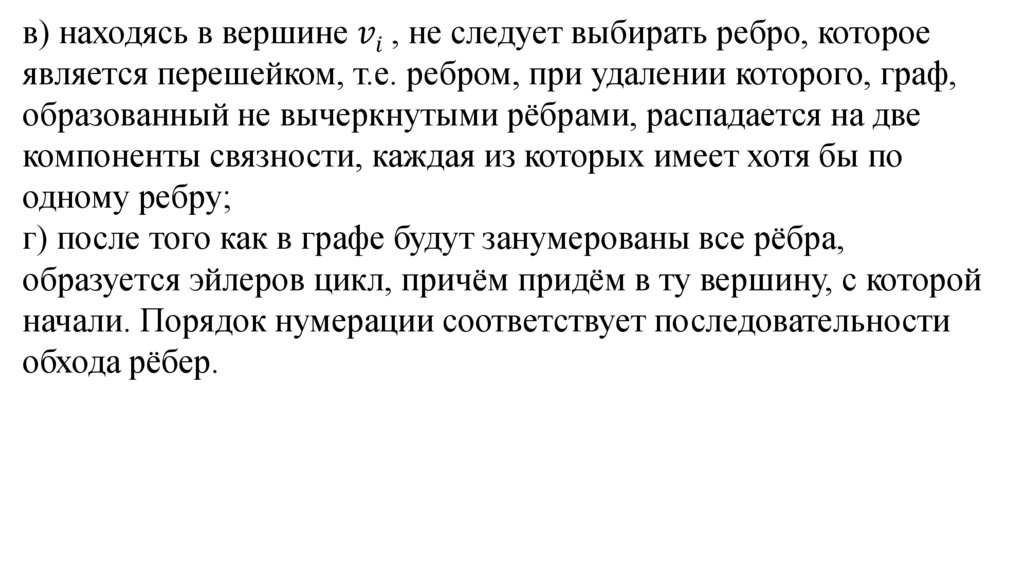 в) находясь в вершине $v_i$ , не следует выбирать ребро, которое является перешейком, т.е. ребром, при удалении которого, граф, образованный не вычеркнутыми рёбрами, распадается на две компоненты связности, каждая из которых имеет хотя бы по одному ребру;
г) после того как в графе будут занумерованы все рёбра, образуется эйлеров цикл, причём придём в ту вершину, с которой начали. Порядок нумерации соответствует последовательности обхода рёбер.